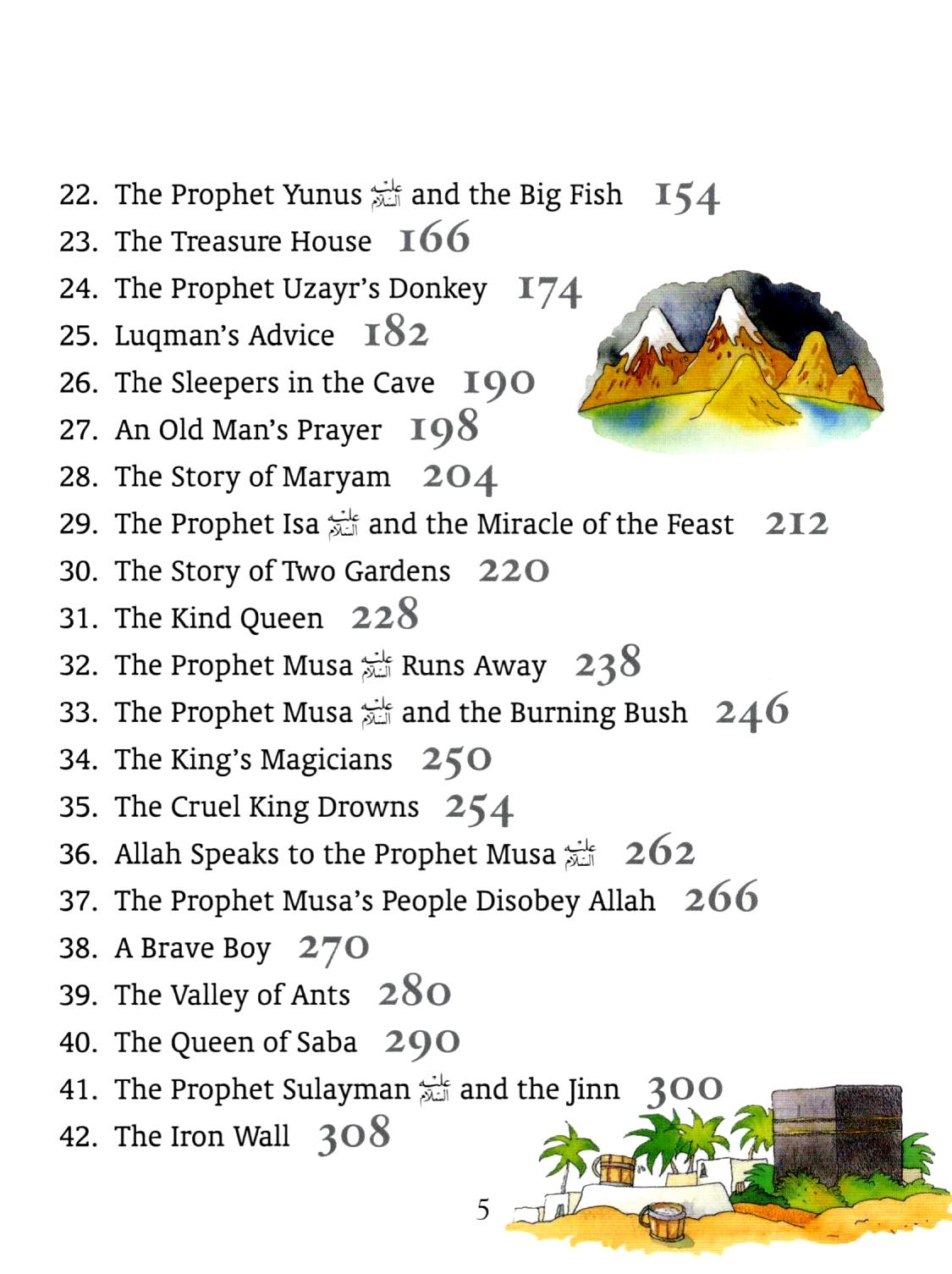 22. The Prophet Yunus عليه السلام and the Big Fish 154
23. The Treasure House 166
24. The Prophet Uzayr's Donkey 174
25. Luqman's Advice 182
26. The Sleepers in the Cave 190
27. An Old Man's Prayer 198
28. The Story of Maryam 204
29. The Prophet Isa عليه السلام and the Miracle of the Feast 212
30. The Story of Two Gardens 220
31. The Kind Queen 228
32. The Prophet Musa عليه السلام Runs Away 238
33. The Prophet Musa عليه السلام and the Burning Bush 246
34. The King's Magicians 250
35. The Cruel King Drowns 254
36. Allah Speaks to the Prophet Musa عليه السلام 262
37. The Prophet Musa's People Disobey Allah 266
38. A Brave Boy 270
39. The Valley of Ants 280
40. The Queen of Saba 290
41. The Prophet Sulayman عليه السلام and the Jinn 300
42. The Iron Wall 308

5